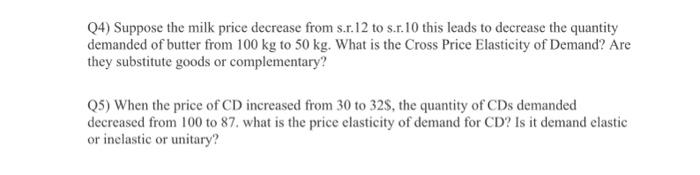 Q4) Suppose the milk price decrease from s.r.12 to s.r.10 this leads to decrease the quantity demanded of butter from 100 kg to 50 kg. What is the Cross Price Elasticity of Demand? Are they substitute goods or complementary?

Q5) When the price of CD increased from 30 to 32$, the quantity of CDs demanded decreased from 100 to 87. what is the price elasticity of demand for CD? Is it demand elastic or inelastic or unitary?